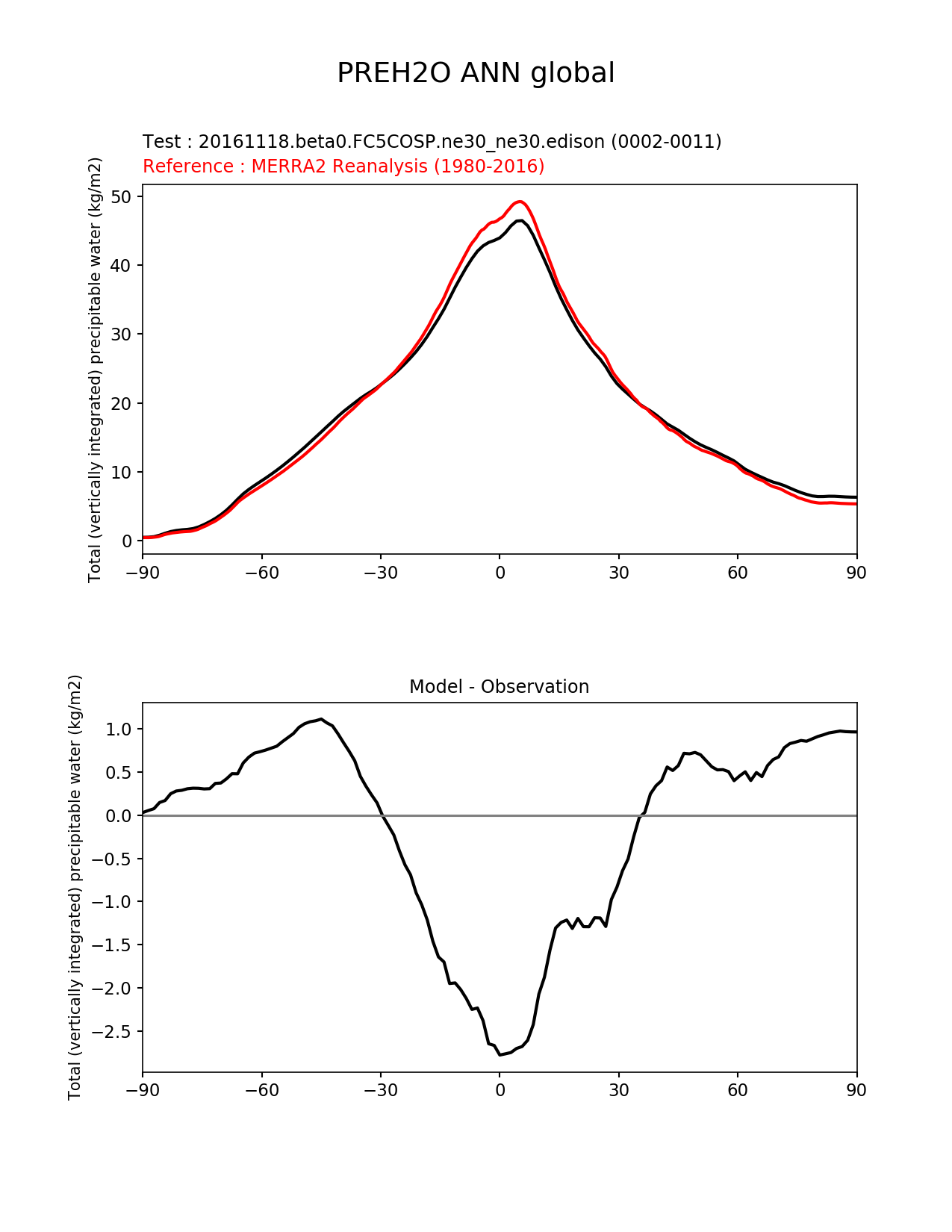 PREH2O ANN global

Test : 20161118.beta0.FC5COSP.ne30_ne30.edison (0002-0011)
Reference : MERRA2 Reanalysis (1980-2016)

Total (vertically integrated) precipitable water (kg/m2)

50
40
30
20
10
0

−90 −60 −30 0 30 60 90

Model - Observation

Total (vertically integrated) precipitable water (kg/m2)

1.0
0.5
0.0
−0.5
−1.0
−1.5
−2.0
−2.5

−90 −60 −30 0 30 60 90